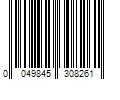 0 049845 308261